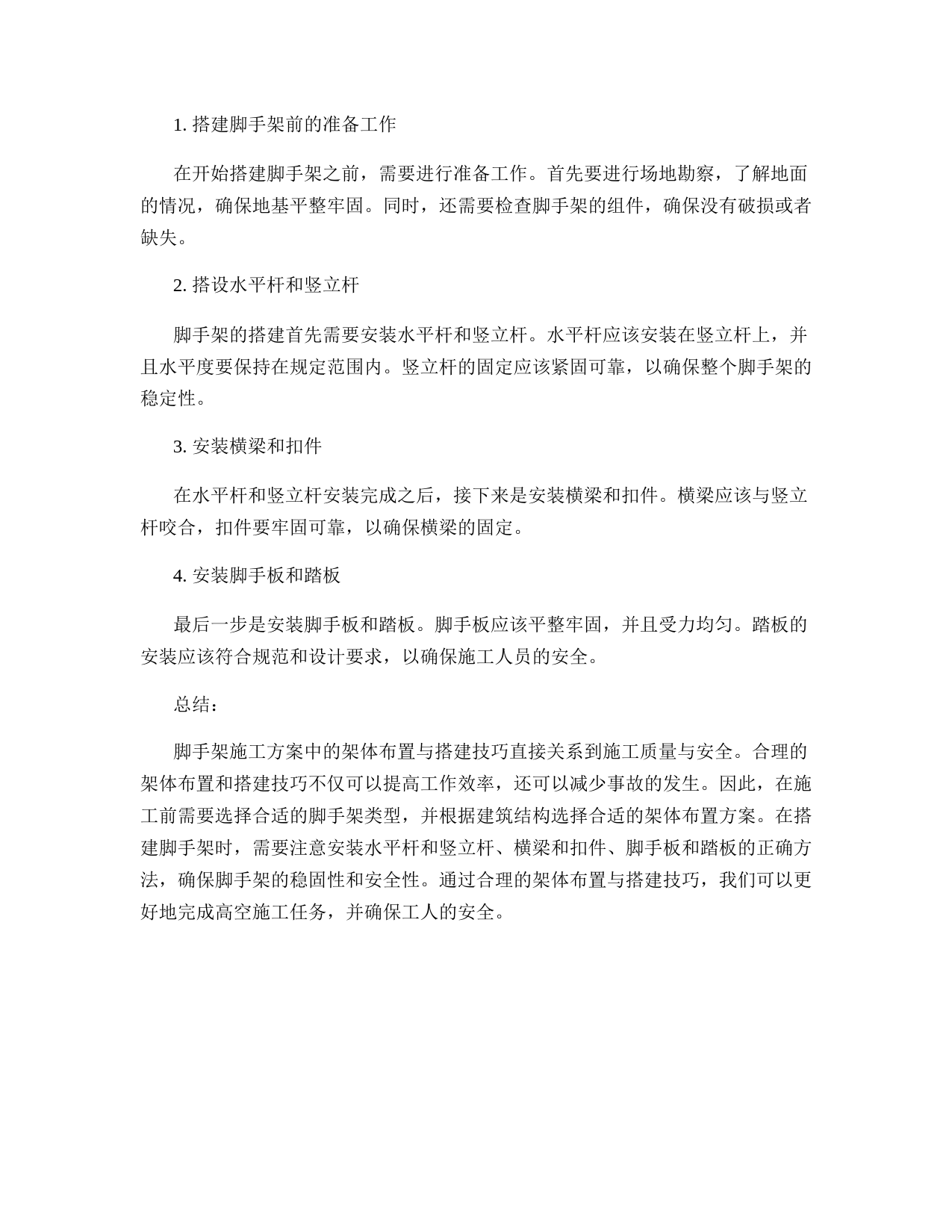 1. 搭建脚手架前的准备工作

在开始搭建脚手架之前，需要进行准备工作。首先要进行场地勘察，了解地面的情况，确保地基平整牢固。同时，还需要检查脚手架的组件，确保没有破损或者缺失。

2. 搭设水平杆和竖立杆

脚手架的搭建首先需要安装水平杆和竖立杆。水平杆应该安装在竖立杆上，并且水平度要保持在规定范围内。竖立杆的固定应该紧固可靠，以确保整个脚手架的稳定性。

3. 安装横梁和扣件

在水平杆和竖立杆安装完成之后，接下来是安装横梁和扣件。横梁应该与竖立杆咬合，扣件要牢固可靠，以确保横梁的固定。

4. 安装脚手板和踏板

最后一步是安装脚手板和踏板。脚手板应该平整牢固，并且受力均匀。踏板的安装应该符合规范和设计要求，以确保施工人员的安全。

总结：

脚手架施工方案中的架体布置与搭建技巧直接关系到施工质量与安全。合理的架体布置和搭建技巧不仅可以提高工作效率，还可以减少事故的发生。因此，在施工前需要选择合适的脚手架类型，并根据建筑结构选择合适的架体布置方案。在搭建脚手架时，需要注意安装水平杆和竖立杆、横梁和扣件、脚手板和踏板的正确方法，确保脚手架的稳固性和安全性。通过合理的架体布置与搭建技巧，我们可以更好地完成高空施工任务，并确保工人的安全。